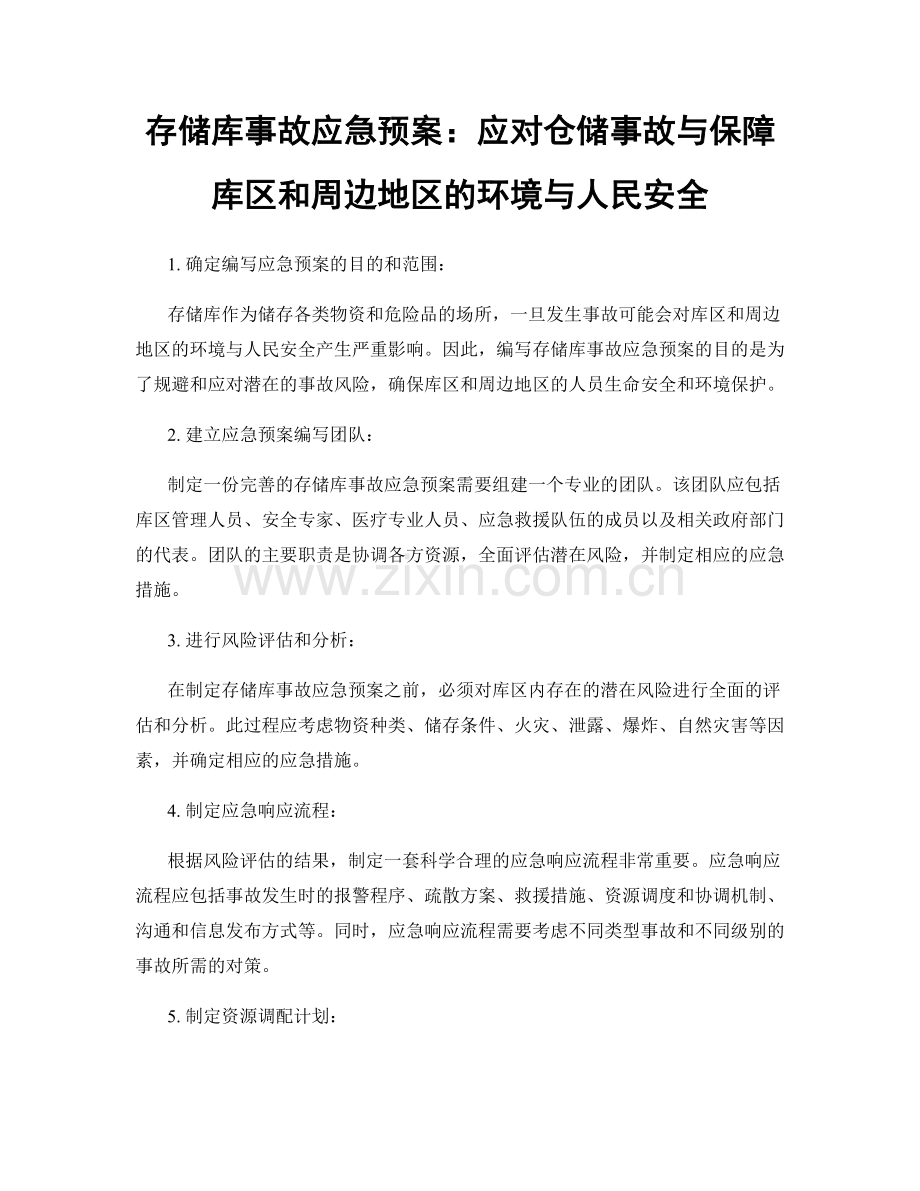 存储库事故应急预案：应对仓储事故与保障库区和周边地区的环境与人民安全

1. 确定编写应急预案的目的和范围：

存储库作为储存各类物资和危险品的场所，一旦发生事故可能会对库区和周边地区的环境与人民安全产生严重影响。因此，编写存储库事故应急预案的目的是为了规避和应对潜在的事故风险，确保库区和周边地区的人员生命安全和环境保护。

2. 建立应急预案编写团队：

制定一份完善的存储库事故应急预案需要组建一个专业的团队。该团队应包括库区管理人员、安全专家、医疗专业人员、应急救援队伍的成员以及相关政府部门的代表。团队的主要职责是协调各方资源，全面评估潜在风险，并制定相应的应急措施。

www.zixin.com.cn

3. 进行风险评估和分析：

在制定存储库事故应急预案之前，必须对库区内存在的潜在风险进行全面的评估和分析。此过程应考虑物资种类、储存条件、火灾、泄露、爆炸、自然灾害等因素，并确定相应的应急措施。

4. 制定应急响应流程：

根据风险评估的结果，制定一套科学合理的应急响应流程非常重要。应急响应流程应包括事故发生时的报警程序、疏散方案、救援措施、资源调度和协调机制、沟通和信息发布方式等。同时，应急响应流程需要考虑不同类型事故和不同级别的事故所需的对策。

5. 制定资源调配计划：